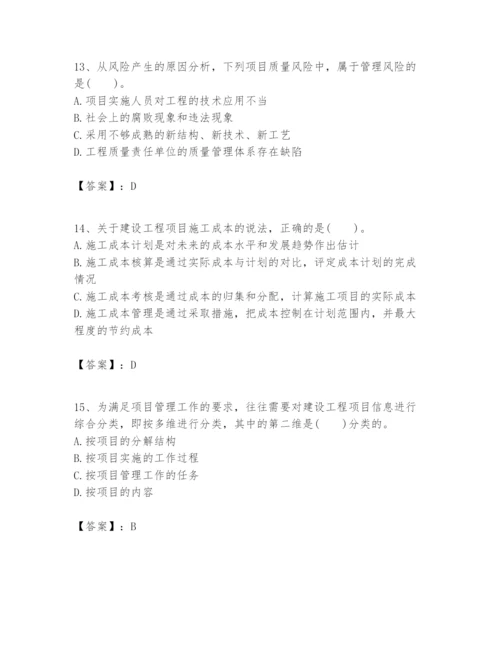 13、从风险产生的原因分析，下列项目质量风险中，属于管理风险的是(　　)。
A. 项目实施人员对工程的技术应用不当
B. 社会上的腐败现象和违法现象
C. 采用不够成熟的新结构、新技术、新工艺
D. 工程质量责任单位的质量管理体系存在缺陷

【答案】：D

14、关于建设工程项目施工成本的说法，正确的是(　　)。
A. 施工成本计划是对未来的成本水平和发展趋势作出估计
B. 施工成本核算是通过实际成本与计划的对比，评定成本计划的完成情况
C. 施工成本考核是通过成本的归集和分配，计算施工项目的实际成本
D. 施工成本管理是通过采取措施，把成本控制在计划范围内，并最大程度的节约成本

【答案】：D

15、为满足项目管理工作的要求，往往需要对建设工程项目信息进行综合分类，即按多维进行分类，其中的第二维是(　　)分类的。
A. 按项目的分解结构
B. 按项目实施的工作过程
C. 按项目管理工作的任务
D. 按项目的内容

【答案】：B